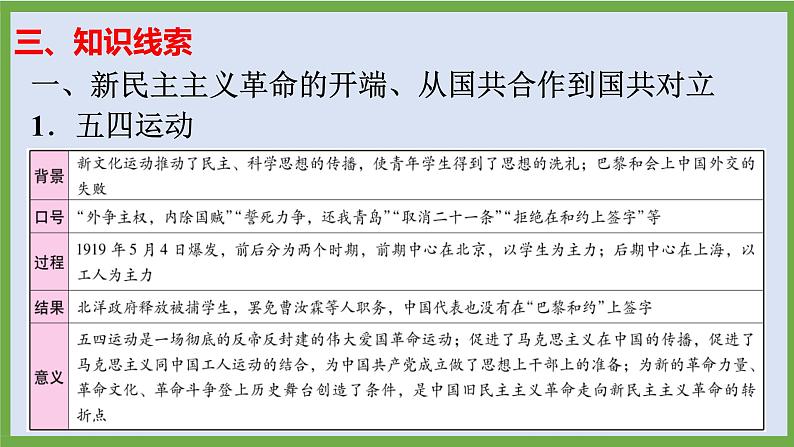 三、知识线索

一、新民主主义革命的开端、从国共合作到国共对立

1．五四运动

| 背景 | 新文化运动推动了民主、科学思想的传播，使青年学生得到了思想的洗礼；巴黎和会上中国外交的失败 |
|---|---|
| 口号 | “外争主权，内除国贼”“誓死力争，还我青岛”“取消二十一条”“拒绝在和约上签字”等 |
| 过程 | 1919年5月4日爆发，前后分为两个时期，前期中心在北京，以学生为主力；后期中心在上海，以工人为主力 |
| 结果 | 北洋政府释放被捕学生，罢免曹汝霖等人职务，中国代表也没有在“巴黎和约”上签字 |
| 意义 | 五四运动是一场彻底的反帝反封建的伟大爱国革命运动；促进了马克思主义在中国的传播，促进了马克思主义同中国工人运动的结合，为中国共产党成立做了思想上干部上的准备；为新的革命力量、革命文化、革命斗争登上历史舞台创造了条件，是中国旧民主主义革命走向新民主主义革命的转折点 |